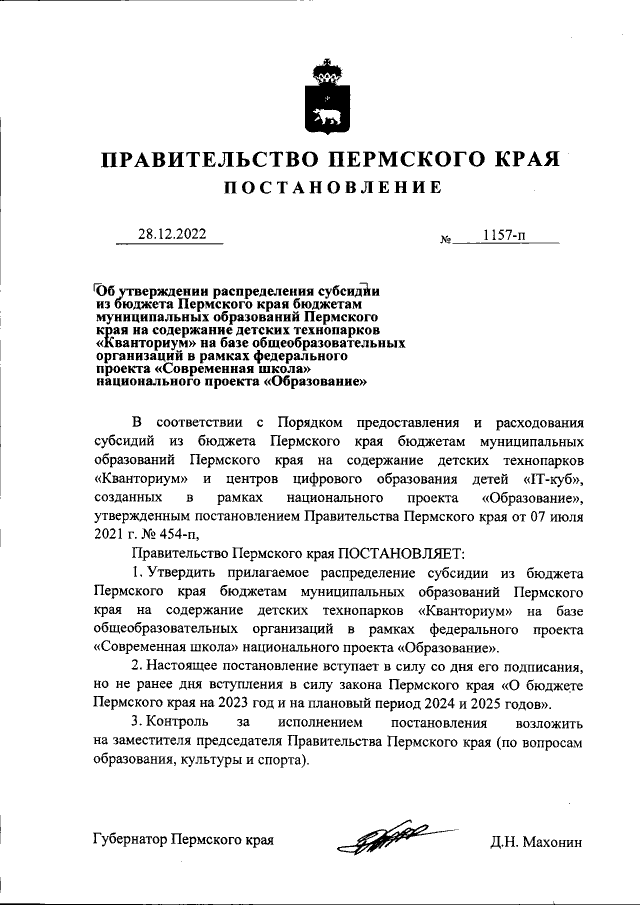 ПРАВИТЕЛЬСТВО ПЕРМСКОГО КРАЯ
ПОСТАНОВЛЕНИЕ

28.12.2022 № 1157-п

Об утверждении распределения субсидии из бюджета Пермского края бюджетам муниципальных образований Пермского края на содержание детских технопарков «Кванториум» на базе общеобразовательных организаций в рамках федерального проекта «Современная школа» национального проекта «Образование»

В соответствии с Порядком предоставления и расходования субсидий из бюджета Пермского края бюджетам муниципальных образований Пермского края на содержание детских технопарков «Кванториум» и центров цифрового образования детей «IT-куб», созданных в рамках национального проекта «Образование», утвержденным постановлением Правительства Пермского края от 07 июля 2021 г. № 454-п,

Правительство Пермского края ПОСТАНОВЛЯЕТ:

1. Утвердить прилагаемое распределение субсидии из бюджета Пермского края бюджетам муниципальных образований Пермского края на содержание детских технопарков «Кванториум» на базе общеобразовательных организаций в рамках федерального проекта «Современная школа» национального проекта «Образование».

2. Настоящее постановление вступает в силу со дня его подписания, но не ранее дня вступления в силу закона Пермского края «О бюджете Пермского края на 2023 год и на плановый период 2024 и 2025 годов».

3. Контроль за исполнением постановления возложить на заместителя председателя Правительства Пермского края (по вопросам образования, культуры и спорта).

Губернатор Пермского края Д.Н. Махонин